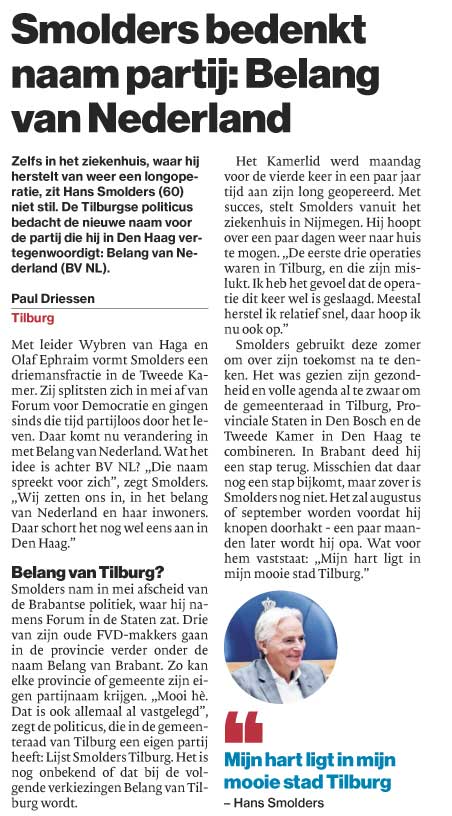 Smolders bedenkt naam partij: Belang van Nederland

Zelfs in het ziekenhuis, waar hij herstelt van weer een longoperatie, zit Hans Smolders (60) niet stil. De Tilburgse politicus bedacht de nieuwe naam voor de partij die hij in Den Haag vertegenwoordigt: Belang van Nederland (BV NL).

Paul Driessen
Tilburg

Met leider Wybren van Haga en Olaf Ephraim vormt Smolders een driemansfractie in de Tweede Kamer. Zij splitsten zich in mei af van Forum voor Democratie en gingen sinds die tijd partijloos door het leven. Daar komt nu verandering in met Belang van Nederland. Wat het idee is achter BV NL? „Die naam spreekt voor zich", zegt Smolders. „Wij zetten ons in, in het belang van Nederland en haar inwoners. Daar schort het nog wel eens aan in Den Haag."

Belang van Tilburg?
Smolders nam in mei afscheid van de Brabantse politiek, waar hij namens Forum in de Staten zat. Drie van zijn oude FVD-makkers gaan in de provincie verder onder de naam Belang van Brabant. Zo kan elke provincie of gemeente zijn eigen partijnaam krijgen. „Mooi hè. Dat is ook allemaal al vastgelegd", zegt de politicus, die in de gemeenteraad van Tilburg een eigen partij heeft: Lijst Smolders Tilburg. Het is nog onbekend of dat bij de volgende verkiezingen Belang van Tilburg wordt.

Het Kamerlid werd maandag voor de vierde keer in een paar jaar tijd aan zijn long geopereerd. Met succes, stelt Smolders vanuit het ziekenhuis in Nijmegen. Hij hoopt over een paar dagen weer naar huis te mogen. „De eerste drie operaties waren in Tilburg, en die zijn mislukt. Ik heb het gevoel dat de operatie dit keer wel is geslaagd. Meestal herstel ik relatief snel, daar hoop ik nu ook op."

Smolders gebruikt deze zomer om over zijn toekomst na te denken. Het was gezien zijn gezondheid en volle agenda al te zwaar om de gemeenteraad in Tilburg, Provinciale Staten in Den Bosch en de Tweede Kamer in Den Haag te combineren. In Brabant deed hij een stap terug. Misschien dat daar nog een stap bijkomt, maar zover is Smolders nog niet. Het zal augustus of september worden voordat hij knopen doorhakt - een paar maanden later wordt hij opa. Wat voor hem vaststaat: „Mijn hart ligt in mijn mooie stad Tilburg."

Mijn hart ligt in mijn mooie stad Tilburg
– Hans Smolders